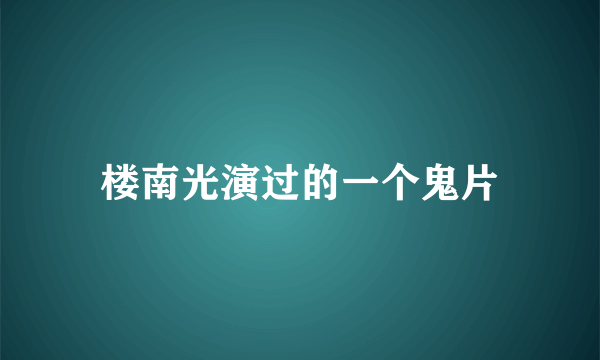 楼南光演过的一个鬼片